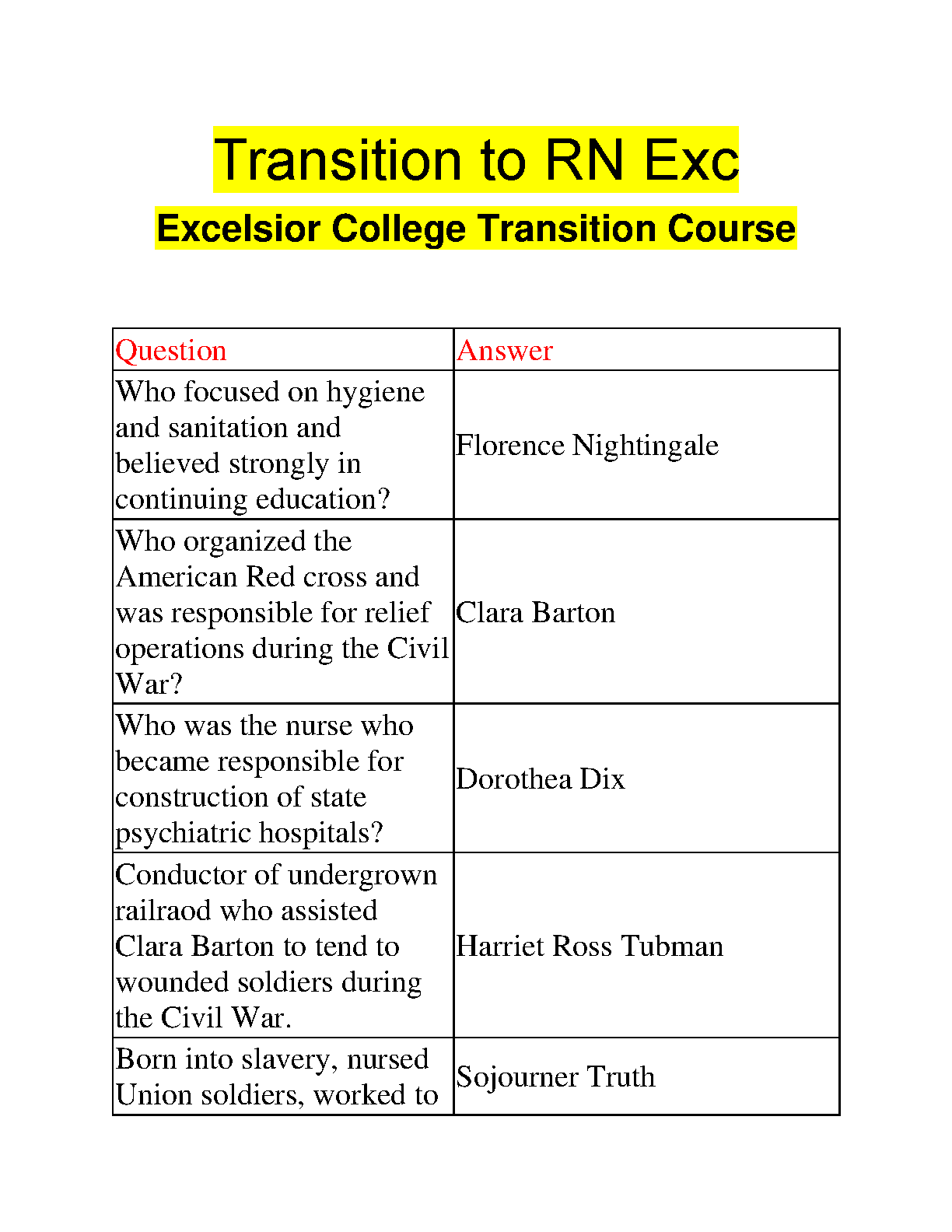 Transition to RN Exc

Excelsior College Transition Course

| Question | Answer |
|---|---|
| Who focused on hygiene and sanitation and believed strongly in continuing education? | Florence Nightingale |
| Who organized the American Red cross and was responsible for relief operations during the Civil War? | Clara Barton |
| Who was the nurse who became responsible for construction of state psychiatric hospitals? | Dorothea Dix |
| Conductor of undergrown railraod who assisted Clara Barton to tend to wounded soldiers during the Civil War. | Harriet Ross Tubman |
| Born into slavery, nursed Union soldiers, worked to | Sojourner Truth |